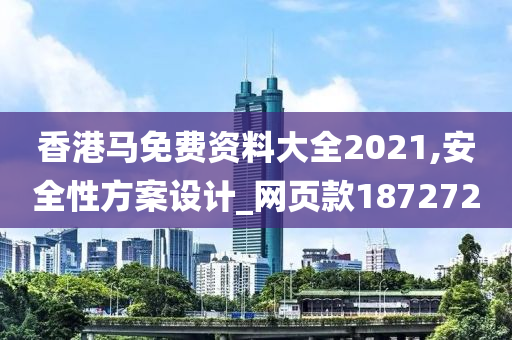 香港马免费资料大全2021,安全性方案设计_网页款187272